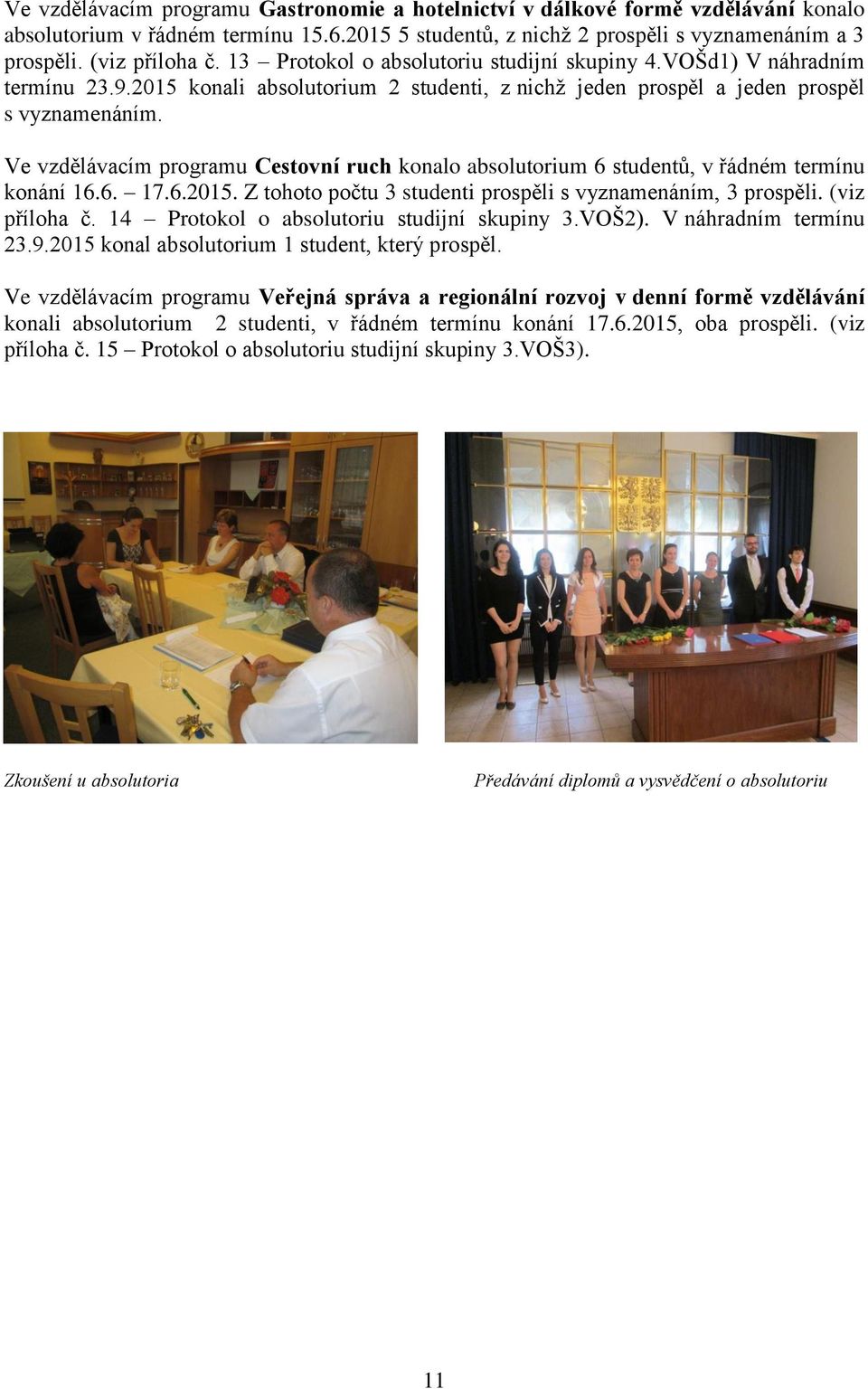 Ve vzdělávacím programu Gastronomie a hotelnictví v dálkové formě vzdělávání konalo absolutorium v řádném termínu 15.6.2015 5 studentů, z nichž 2 prospěli s vyznamenáním a 3 prospěli. (viz příloha č. 13 – Protokol o absolutoriu studijní skupiny 4.VOŠd1) V náhradním termínu 23.9.2015 konali absolutorium 2 studenti, z nichž jeden prospěl a jeden prospěl s vyznamenáním.

Ve vzdělávacím programu Cestovní ruch konalo absolutorium 6 studentů, v řádném termínu konání 16.6. – 17.6.2015. Z tohoto počtu 3 studenti prospěli s vyznamenáním, 3 prospěli. (viz příloha č. 14 – Protokol o absolutoriu studijní skupiny 3.VOŠ2). V náhradním termínu 23.9.2015 konal absolutorium 1 student, který prospěl.

Ve vzdělávacím programu Veřejná správa a regionální rozvoj v denní formě vzdělávání konali absolutorium 2 studenti, v řádném termínu konání 17.6.2015, oba prospěli. (viz příloha č. 15 – Protokol o absolutoriu studijní skupiny 3.VOŠ3).

Zkoušení u absolutoria

Předávání diplomů a vysvědčení o absolutoriu

11